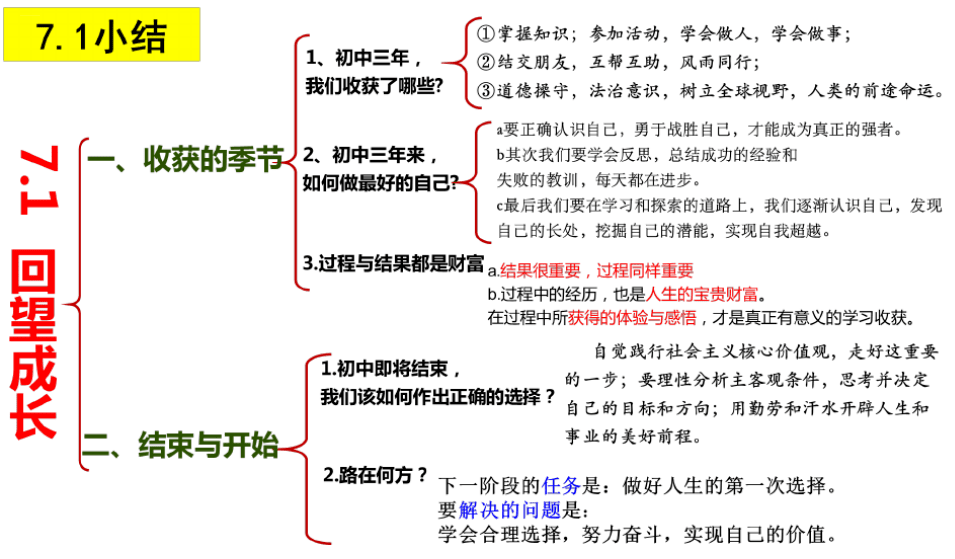 7.1小结

7.1 回望成长

一、收获的季节

1、初中三年，我们收获了哪些?

①掌握知识；参加活动，学会做人，学会做事；
②结交朋友，互帮互助，风雨同行；
③道德操守，法治意识，树立全球视野，人类的前途命运。

2、初中三年来，如何做最好的自己?

a要正确认识自己，勇于战胜自己，才能成为真正的强者。
b其次我们要学会反思，总结成功的经验和失败的教训，每天都在进步。
c最后我们要在学习和探索的道路上，我们逐渐认识自己，发现自己的长处，挖掘自己的潜能，实现自我超越。

3.过程与结果都是财富

a.结果很重要，过程同样重要
b.过程中的经历，也是人生的宝贵财富。
在过程中所获得的体验与感悟，才是真正有意义的学习收获。

二、结束与开始

1.初中即将结束，我们该如何作出正确的选择？

自觉践行社会主义核心价值观，走好这重要的一步；要理性分析主客观条件，思考并决定自己的目标和方向；用勤劳和汗水开辟人生和事业的美好前程。

2.路在何方？

下一阶段的任务是：做好人生的第一次选择。
要解决的问题是：
学会合理选择，努力奋斗，实现自己的价值。